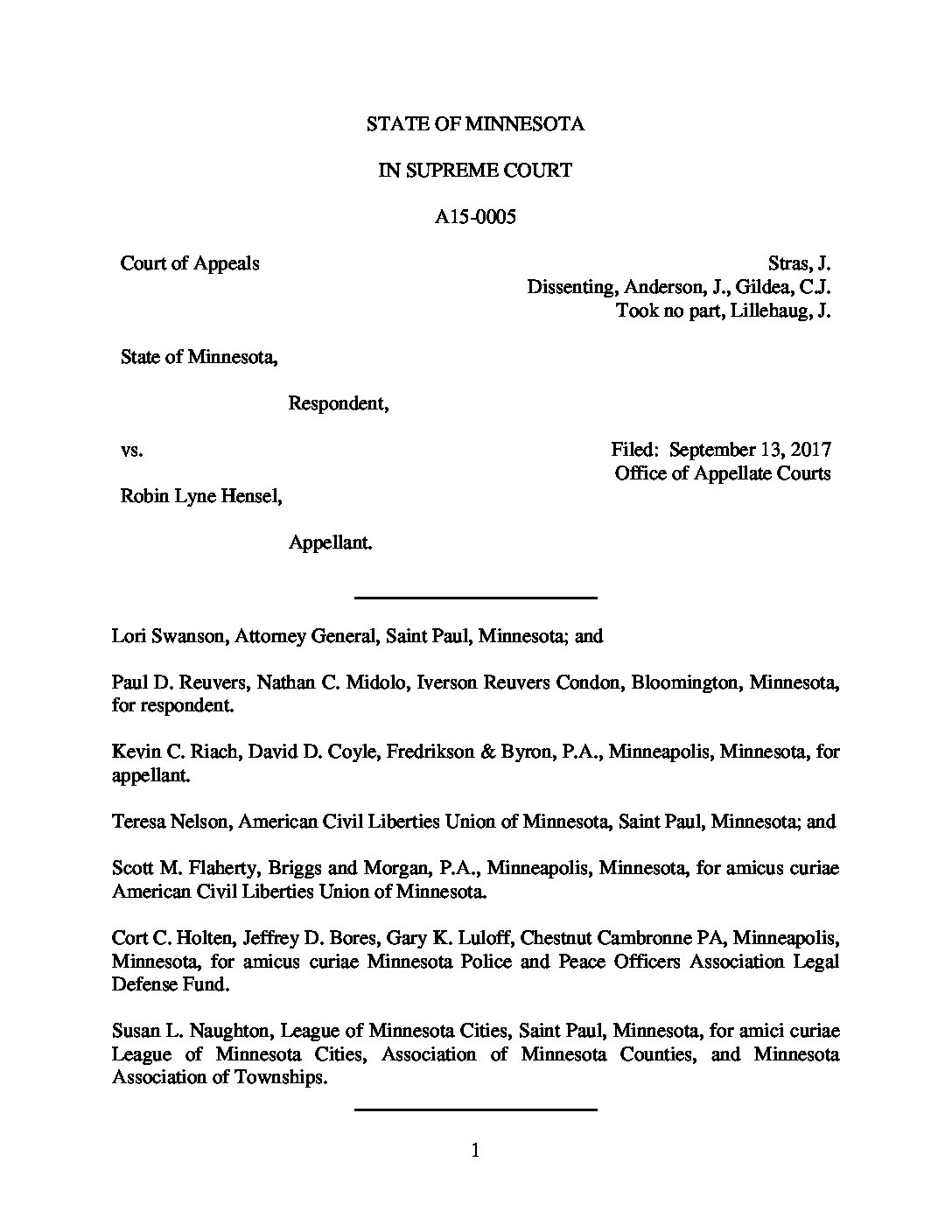 STATE OF MINNESOTA

IN SUPREME COURT

A15-0005

Court of Appeals

Stras, J.
Dissenting, Anderson, J., Gildea, C.J.
Took no part, Lillehaug, J.

State of Minnesota,

Respondent,

vs.

Filed: September 13, 2017
Office of Appellate Courts

Robin Lyne Hensel,

Appellant.

Lori Swanson, Attorney General, Saint Paul, Minnesota; and

Paul D. Reuvers, Nathan C. Midolo, Iverson Reuvers Condon, Bloomington, Minnesota, for respondent.

Kevin C. Riach, David D. Coyle, Fredrikson & Byron, P.A., Minneapolis, Minnesota, for appellant.

Teresa Nelson, American Civil Liberties Union of Minnesota, Saint Paul, Minnesota; and

Scott M. Flaherty, Briggs and Morgan, P.A., Minneapolis, Minnesota, for amicus curiae American Civil Liberties Union of Minnesota.

Cort C. Holten, Jeffrey D. Bores, Gary K. Luloff, Chestnut Cambronne PA, Minneapolis, Minnesota, for amicus curiae Minnesota Police and Peace Officers Association Legal Defense Fund.

Susan L. Naughton, League of Minnesota Cities, Saint Paul, Minnesota, for amici curiae League of Minnesota Cities, Association of Minnesota Counties, and Minnesota Association of Townships.

1